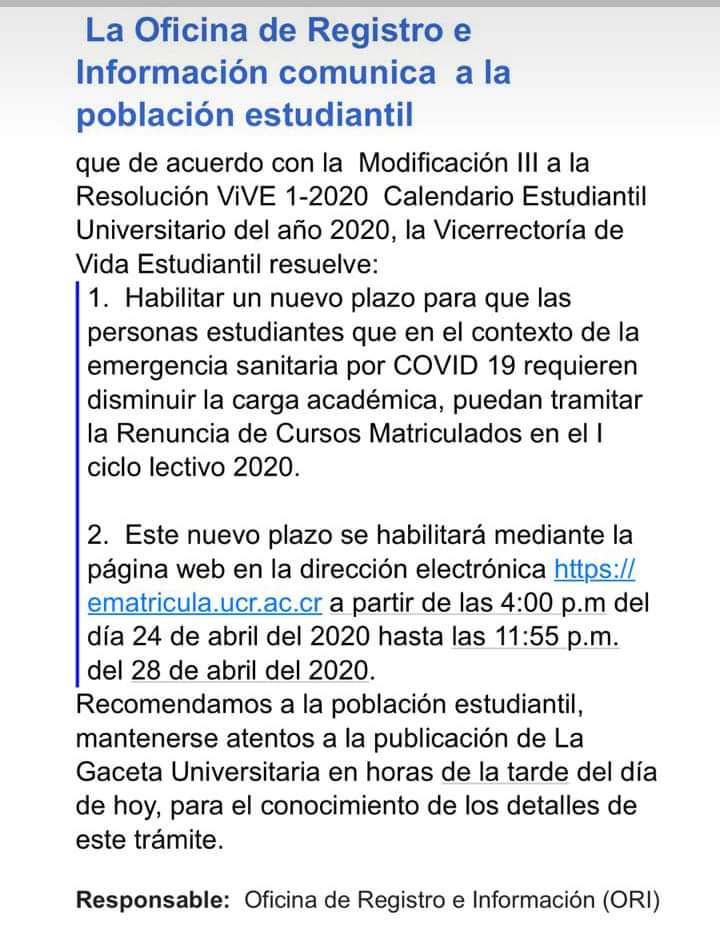 La Oficina de Registro e Información comunica a la población estudiantil

que de acuerdo con la Modificación III a la Resolución ViVE 1-2020 Calendario Estudiantil Universitario del año 2020, la Vicerrectoría de Vida Estudiantil resuelve:

1. Habilitar un nuevo plazo para que las personas estudiantes que en el contexto de la emergencia sanitaria por COVID 19 requieren disminuir la carga académica, puedan tramitar la Renuncia de Cursos Matriculados en el I ciclo lectivo 2020.

2. Este nuevo plazo se habilitará mediante la página web en la dirección electrónica https://ematricula.ucr.ac.cr a partir de las 4:00 p.m del día 24 de abril del 2020 hasta las 11:55 p.m. del 28 de abril del 2020.

Recomendamos a la población estudiantil, mantenerse atentos a la publicación de La Gaceta Universitaria en horas de la tarde del día de hoy, para el conocimiento de los detalles de este trámite.

Responsable: Oficina de Registro e Información (ORI)